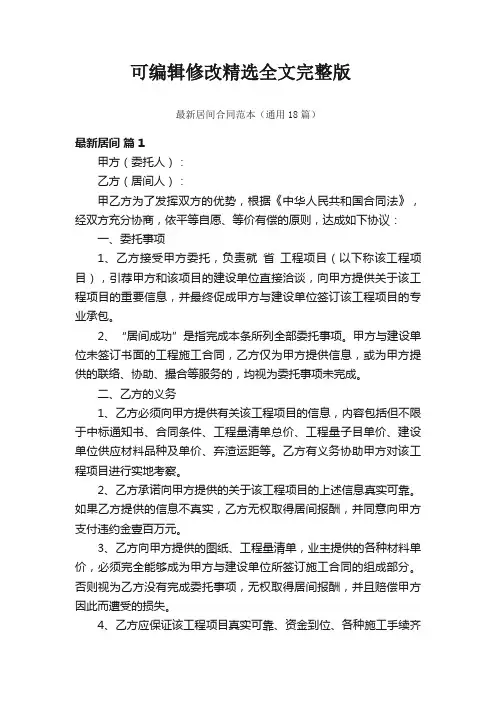 可编辑修改精选全文完整版

最新居间合同范本（通用18篇）

最新居间 篇1

甲方（委托人）：

乙方（居间人）：

甲乙方为了发挥双方的优势，根据《中华人民共和国合同法》，经双方充分协商，依平等自愿、等价有偿的原则，达成如下协议：

一、委托事项

1、乙方接受甲方委托，负责就 省 工程项目（以下称该工程项目），引荐甲方和该项目的建设单位直接洽谈，向甲方提供关于该工程项目的重要信息，并最终促成甲方与建设单位签订该工程项目的专业承包。

2、“居间成功”是指完成本条所列全部委托事项。甲方与建设单位未签订书面的工程施工合同，乙方仅为甲方提供信息，或为甲方提供的联络、协助、撮合等服务的，均视为委托事项未完成。

二、乙方的义务

1、乙方必须向甲方提供有关该工程项目的信息，内容包括但不限于中标通知书、合同条件、工程量清单总价、工程量子目单价、建设单位供应材料品种及单价、弃渣运距等。乙方有义务协助甲方对该工程项目进行实地考察。

2、乙方承诺向甲方提供的关于该工程项目的上述信息真实可靠。如果乙方提供的信息不真实，乙方无权取得居间报酬，并同意向甲方支付违约金壹百万元。

3、乙方向甲方提供的图纸、工程量清单，业主提供的各种材料单价，必须完全能够成为甲方与建设单位所签订施工合同的组成部分。否则视为乙方没有完成委托事项，无权取得居间报酬，并且赔偿甲方因此而遭受的损失。

4、乙方应保证该工程项目真实可靠、资金到位、各种施工手续齐